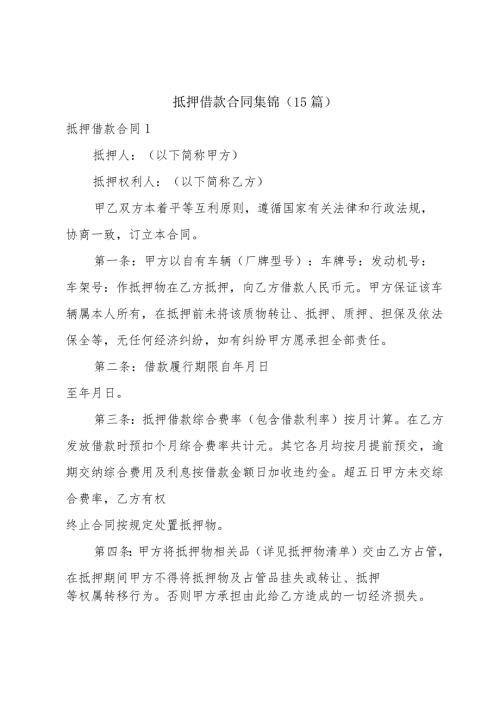 抵押借款合同集锦（15篇）

抵押借款合同1

抵押人：（以下简称甲方）

抵押权利人：（以下简称乙方）

甲乙双方本着平等互利原则，遵循国家有关法律和行政法规，协商一致，订立本合同。

第一条：甲方以自有车辆（厂牌型号）：车牌号：发动机号：车架号：作抵押物在乙方抵押，向乙方借款人民币元。甲方保证该车辆属本人所有，在抵押前未将该质物转让、抵押、质押、担保及依法保全等，无任何经济纠纷，如有纠纷甲方愿承担全部责任。

第二条：借款履行期限自年月日

至年月日。

第三条：抵押借款综合费率（包含借款利率）按月计算。在乙方发放借款时预扣个月综合费率共计元。其它各月均按月提前预交，逾期交纳综合费用及利息按借款金额日加收违约金。超五日甲方未交综合费率，乙方有权

终止合同按规定处置抵押物。

第四条：甲方将抵押物相关品（详见抵押物清单）交由乙方占管，在抵押期间甲方不得将抵押物及占管品挂失或转让、抵押

等权属转移行为。否则甲方承担由此给乙方造成的一切经济损失。